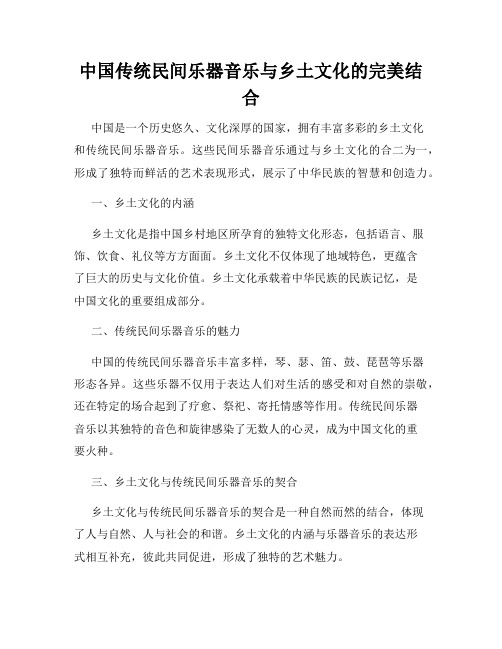 中国传统民间乐器音乐与乡土文化的完美结合

中国是一个历史悠久、文化深厚的国家，拥有丰富多彩的乡土文化和传统民间乐器音乐。这些民间乐器音乐通过与乡土文化的合二为一，形成了独特而鲜活的艺术表现形式，展示了中华民族的智慧和创造力。

一、乡土文化的内涵

乡土文化是指中国乡村地区所孕育的独特文化形态，包括语言、服饰、饮食、礼仪等方方面面。乡土文化不仅体现了地域特色，更蕴含了巨大的历史与文化价值。乡土文化承载着中华民族的民族记忆，是中国文化的重要组成部分。

二、传统民间乐器音乐的魅力

中国的传统民间乐器音乐丰富多样，琴、瑟、笛、鼓、琵琶等乐器形态各异。这些乐器不仅用于表达人们对生活的感受和对自然的崇敬，还在特定的场合起到了疗愈、祭祀、寄托情感等作用。传统民间乐器音乐以其独特的音色和旋律感染了无数人的心灵，成为中国文化的重要火种。

三、乡土文化与传统民间乐器音乐的契合

乡土文化与传统民间乐器音乐的契合是一种自然而然的结合，体现了人与自然、人与社会的和谐。乡土文化的内涵与乐器音乐的表达形式相互补充，彼此共同促进，形成了独特的艺术魅力。